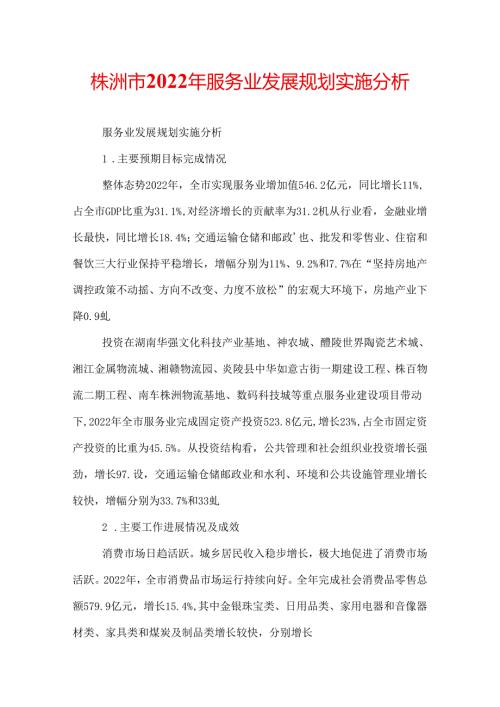 株洲市2022年服务业发展规划实施分析

服务业发展规划实施分析

1．主要预期目标完成情况

整体态势2022年，全市实现服务业增加值546.2亿元，同比增长11%，占全市GDP比重为31.1%，对经济增长的贡献率为31.2机从行业看，金融业增长最快，同比增长18.4%；交通运输仓储和邮政'也、批发和零售业、住宿和餐饮三大行业保持平稳增长，增幅分别为11%、9.2%和7.7%在“坚持房地产调控政策不动摇、方向不改变、力度不放松”的宏观大环境下，房地产业下降0.9虬

投资在湖南华强文化科技产业基地、神农城、醴陵世界陶瓷艺术城、湘江金属物流城、湘赣物流园、炎陵县中华如意古街一期建设工程、株百物流二期工程、南车株洲物流基地、数码科技城等重点服务业建设项目带动下，2022年全市服务业完成固定资产投资523.8亿元，增长23%，占全市固定资产投资的比重为45.5%。从投资结构看，公共管理和社会组织业投资增长强劲，增长97.设，交通运输仓储邮政业和水利、环境和公共设施管理业增长较快，增幅分别为33.7%和33虬

2．主要工作进展情况及成效

消费市场日趋活跃。城乡居民收入稳步增长，极大地促进了消费市场活跃。2022年，全市消费品市场运行持续向好。全年完成社会消费品零售总额579.9亿元，增长15.4%，其中金银珠宝类、日用品类、家用电器和音像器材类、家具类和煤炭及制品类增长较快，分别增长